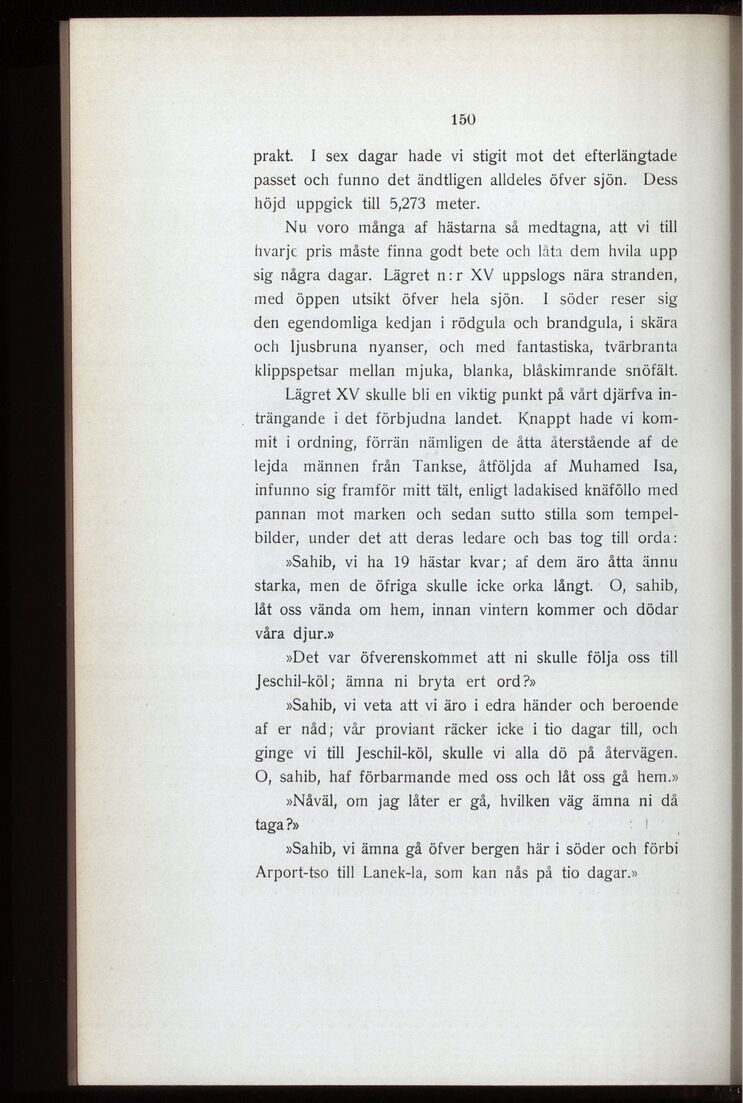 150

prakt. I sex dagar hade vi stigit mot det efterlängtade passet och funno det ändtligen alldeles öfver sjön. Dess höjd uppgick till 5,273 meter.

Nu voro många af hästarna så medtagna, att vi till hvarje pris måste finna godt bete och låta dem hvila upp sig några dagar. Lägret n:r XV uppslogs nära stranden, med öppen utsikt öfver hela sjön. I söder reser sig den egendomliga kedjan i rödgula och brandgula, i skära och ljusbruna nyanser, och med fantastiska, tvärbranta klippspetsar mellan mjuka, blanka, blåskimrande snöfält.

Lägret XV skulle bli en viktig punkt på vårt djärfva inträngande i det förbjudna landet. Knappt hade vi kommit i ordning, förrän nämligen de åtta återstående af de lejda männen från Tankse, åtföljda af Muhamed Isa, infunno sig framför mitt tält, enligt ladakised knäföllo med pannan mot marken och sedan sutto stilla som tempelbilder, under det att deras ledare och bas tog till orda:

»Sahib, vi ha 19 hästar kvar; af dem äro åtta ännu starka, men de öfriga skulle icke orka långt. O, sahib, låt oss vända om hem, innan vintern kommer och dödar våra djur.»

»Det var öfverenskommet att ni skulle följa oss till Jeschil-köl; ämna ni bryta ert ord?»

»Sahib, vi veta att vi äro i edra händer och beroende af er nåd; vår proviant räcker icke i tio dagar till, och ginge vi till Jeschil-köl, skulle vi alla dö på återvägen. O, sahib, haf förbarmande med oss och låt oss gå hem.»

»Nåväl, om jag låter er gå, hvilken väg ämna ni då taga?»

»Sahib, vi ämna gå öfver bergen här i söder och förbi Arport-tso till Lanek-la, som kan nås på tio dagar.»